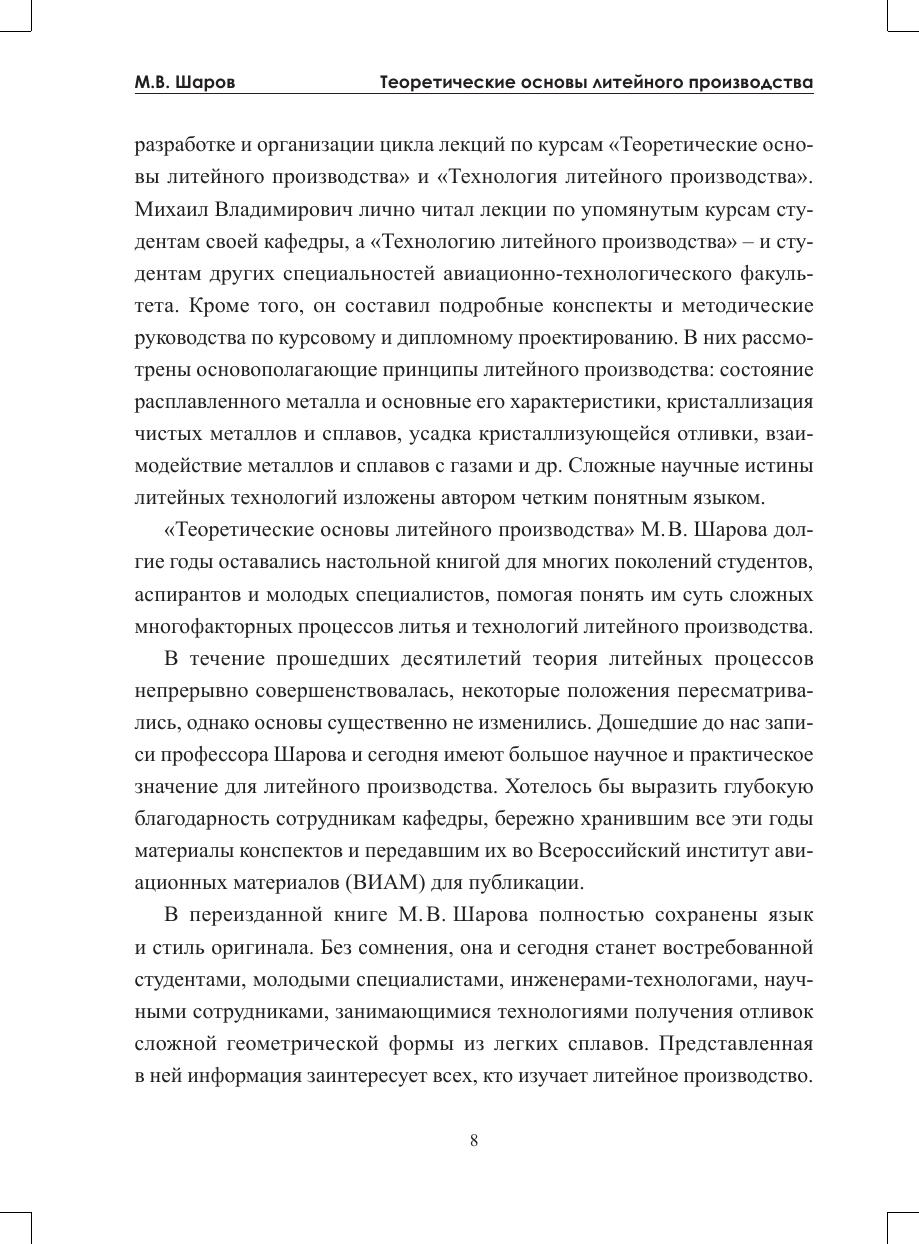 М.В. Шаров Теоретические основы литейного производства

разработке и организации цикла лекций по курсам «Теоретические основы литейного производства» и «Технология литейного производства». Михаил Владимирович лично читал лекции по упомянутым курсам студентам своей кафедры, а «Технологию литейного производства» – и студентам других специальностей авиационно-технологического факультета. Кроме того, он составил подробные конспекты и методические руководства по курсовому и дипломному проектированию. В них рассмотрены основополагающие принципы литейного производства: состояние расплавленного металла и основные его характеристики, кристаллизация чистых металлов и сплавов, усадка кристаллизующейся отливки, взаимодействие металлов и сплавов с газами и др. Сложные научные истины литейных технологий изложены автором четким понятным языком.

«Теоретические основы литейного производства» М.В. Шарова долгие годы оставались настольной книгой для многих поколений студентов, аспирантов и молодых специалистов, помогая понять им суть сложных многофакторных процессов литья и технологий литейного производства.

В течение прошедших десятилетий теория литейных процессов непрерывно совершенствовалась, некоторые положения пересматривались, однако основы существенно не изменились. Дошедшие до нас записи профессора Шарова и сегодня имеют большое научное и практическое значение для литейного производства. Хотелось бы выразить глубокую благодарность сотрудникам кафедры, бережно хранившим все эти годы материалы конспектов и передавшим их во Всероссийский институт авиационных материалов (ВИАМ) для публикации.

В переизданной книге М.В. Шарова полностью сохранены язык и стиль оригинала. Без сомнения, она и сегодня станет востребованной студентами, молодыми специалистами, инженерами-технологами, научными сотрудниками, занимающимися технологиями получения отливок сложной геометрической формы из легких сплавов. Представленная в ней информация заинтересует всех, кто изучает литейное производство.

8